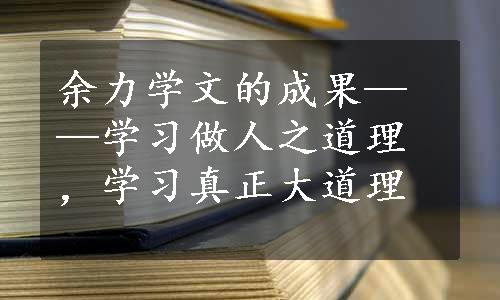 余力学文的成果——学习做人之道理，学习真正大道理